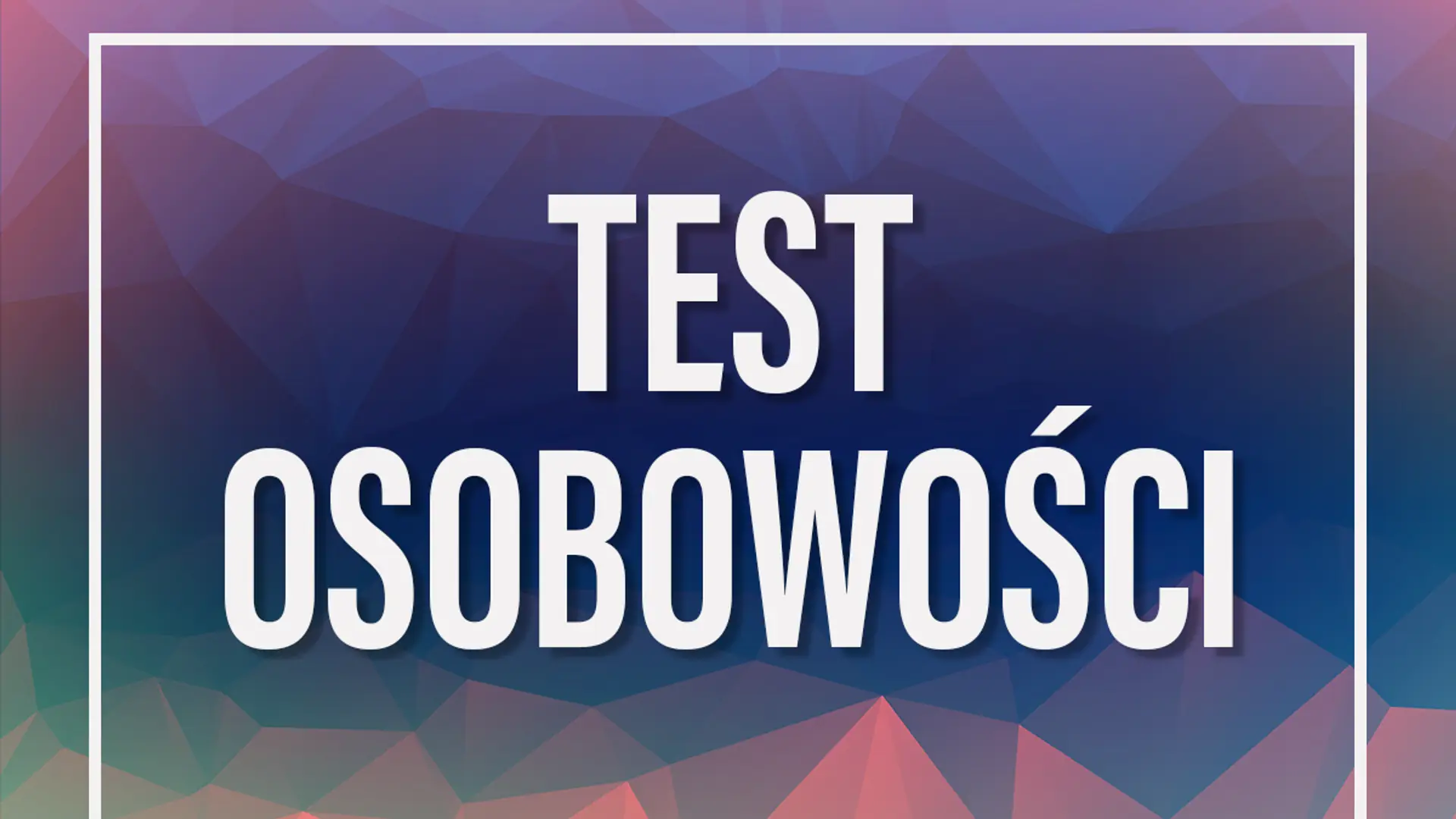 TEST
OSOBOWOŚCI